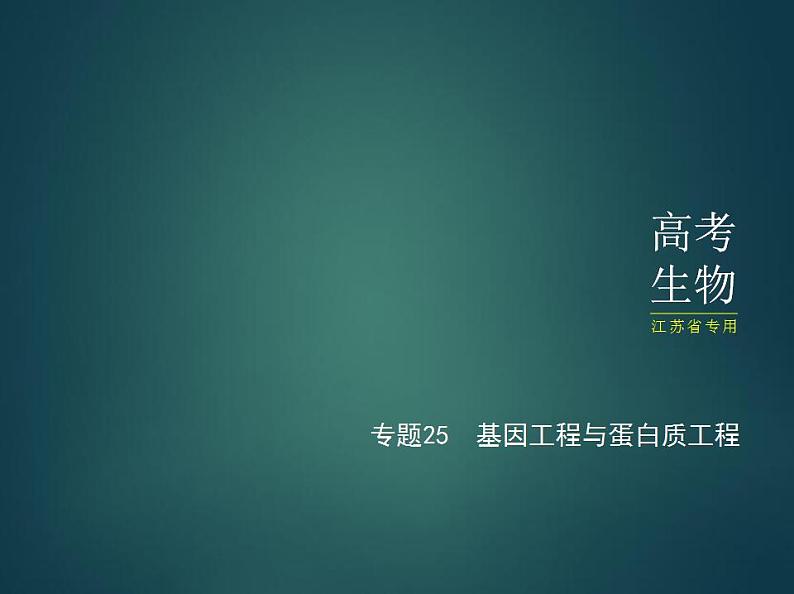 高考
生物
江苏省专用

专题25 基因工程与蛋白质工程